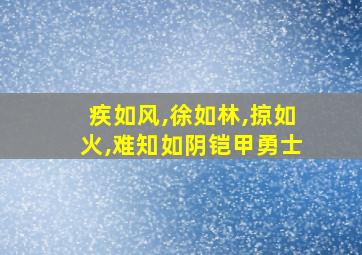 疾如风,徐如林,掠如火,难知如阴铠甲勇士